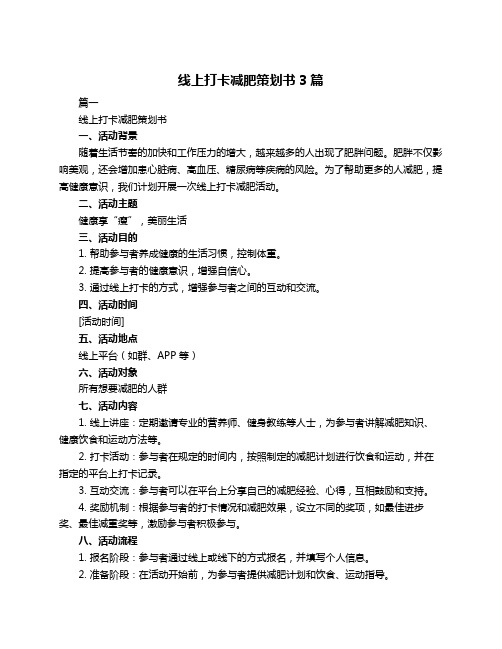 线上打卡减肥策划书 3 篇

篇一

线上打卡减肥策划书

一、活动背景

随着生活节奏的加快和工作压力的增大，越来越多的人出现了肥胖问题。肥胖不仅影响美观，还会增加患心脏病、高血压、糖尿病等疾病的风险。为了帮助更多的人减肥，提高健康意识，我们计划开展一次线上打卡减肥活动。

二、活动主题

健康享“瘦”，美丽生活

三、活动目的

1. 帮助参与者养成健康的生活习惯，控制体重。

2. 提高参与者的健康意识，增强自信心。

3. 通过线上打卡的方式，增强参与者之间的互动和交流。

四、活动时间

[活动时间]

五、活动地点

线上平台（如群、APP 等）

六、活动对象

所有想要减肥的人群

七、活动内容

1. 线上讲座：定期邀请专业的营养师、健身教练等人士，为参与者讲解减肥知识、健康饮食和运动方法等。

2. 打卡活动：参与者在规定的时间内，按照制定的减肥计划进行饮食和运动，并在指定的平台上打卡记录。

3. 互动交流：参与者可以在平台上分享自己的减肥经验、心得，互相鼓励和支持。

4. 奖励机制：根据参与者的打卡情况和减肥效果，设立不同的奖项，如最佳进步奖、最佳减重奖等，激励参与者积极参与。

八、活动流程

1. 报名阶段：参与者通过线上或线下的方式报名，并填写个人信息。

2. 准备阶段：在活动开始前，为参与者提供减肥计划和饮食、运动指导。